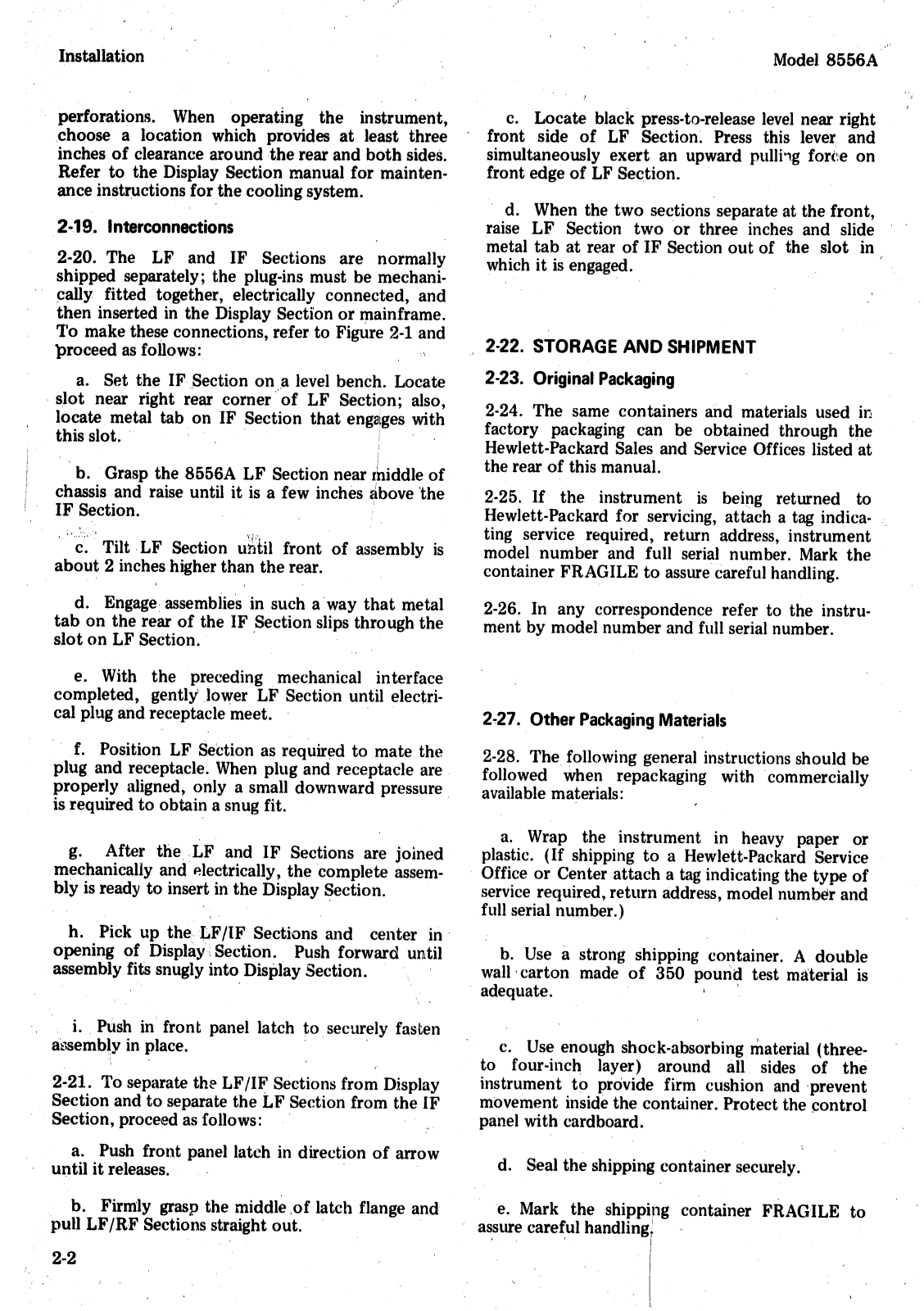 Installation

Model 8556A

perforations. When operating the instrument, choose a location which provides at least three inches of clearance around the rear and both sides. Refer to the Display Section manual for maintenance instructions for the cooling system.

2-19. Interconnections

2-20. The LF and IF Sections are normally shipped separately; the plug-ins must be mechanically fitted together, electrically connected, and then inserted in the Display Section or mainframe. To make these connections, refer to Figure 2-1 and proceed as follows:

a. Set the IF Section on a level bench. Locate slot near right rear corner of LF Section; also, locate metal tab on IF Section that engages with this slot.

b. Grasp the 8556A LF Section near middle of chassis and raise until it is a few inches above the IF Section.

c. Tilt LF Section until front of assembly is about 2 inches higher than the rear.

d. Engage assemblies in such a way that metal tab on the rear of the IF Section slips through the slot on LF Section.

e. With the preceding mechanical interface completed, gently lower LF Section until electrical plug and receptacle meet.

f. Position LF Section as required to mate the plug and receptacle. When plug and receptacle are properly aligned, only a small downward pressure is required to obtain a snug fit.

g. After the LF and IF Sections are joined mechanically and electrically, the complete assembly is ready to insert in the Display Section.

h. Pick up the LF/IF Sections and center in opening of Display Section. Push forward until assembly fits snugly into Display Section.

i. Push in front panel latch to securely fasten assembly in place.

2-21. To separate the LF/IF Sections from Display Section and to separate the LF Section from the IF Section, proceed as follows:

a. Push front panel latch in direction of arrow until it releases.

b. Firmly grasp the middle of latch flange and pull LF/RF Sections straight out.

c. Locate black press-to-release level near right front side of LF Section. Press this lever and simultaneously exert an upward pulling force on front edge of LF Section.

d. When the two sections separate at the front, raise LF Section two or three inches and slide metal tab at rear of IF Section out of the slot in which it is engaged.

2-22. STORAGE AND SHIPMENT

2-23. Original Packaging

2-24. The same containers and materials used in factory packaging can be obtained through the Hewlett-Packard Sales and Service Offices listed at the rear of this manual.

2-25. If the instrument is being returned to Hewlett-Packard for servicing, attach a tag indicating service required, return address, instrument model number and full serial number. Mark the container FRAGILE to assure careful handling.

2-26. In any correspondence refer to the instrument by model number and full serial number.

2-27. Other Packaging Materials

2-28. The following general instructions should be followed when repackaging with commercially available materials:

a. Wrap the instrument in heavy paper or plastic. (If shipping to a Hewlett-Packard Service Office or Center attach a tag indicating the type of service required, return address, model number and full serial number.)

b. Use a strong shipping container. A double wall carton made of 350 pound test material is adequate.

c. Use enough shock-absorbing material (three- to four-inch layer) around all sides of the instrument to provide firm cushion and prevent movement inside the container. Protect the control panel with cardboard.

d. Seal the shipping container securely.

e. Mark the shipping container FRAGILE to assure careful handling.

2-2